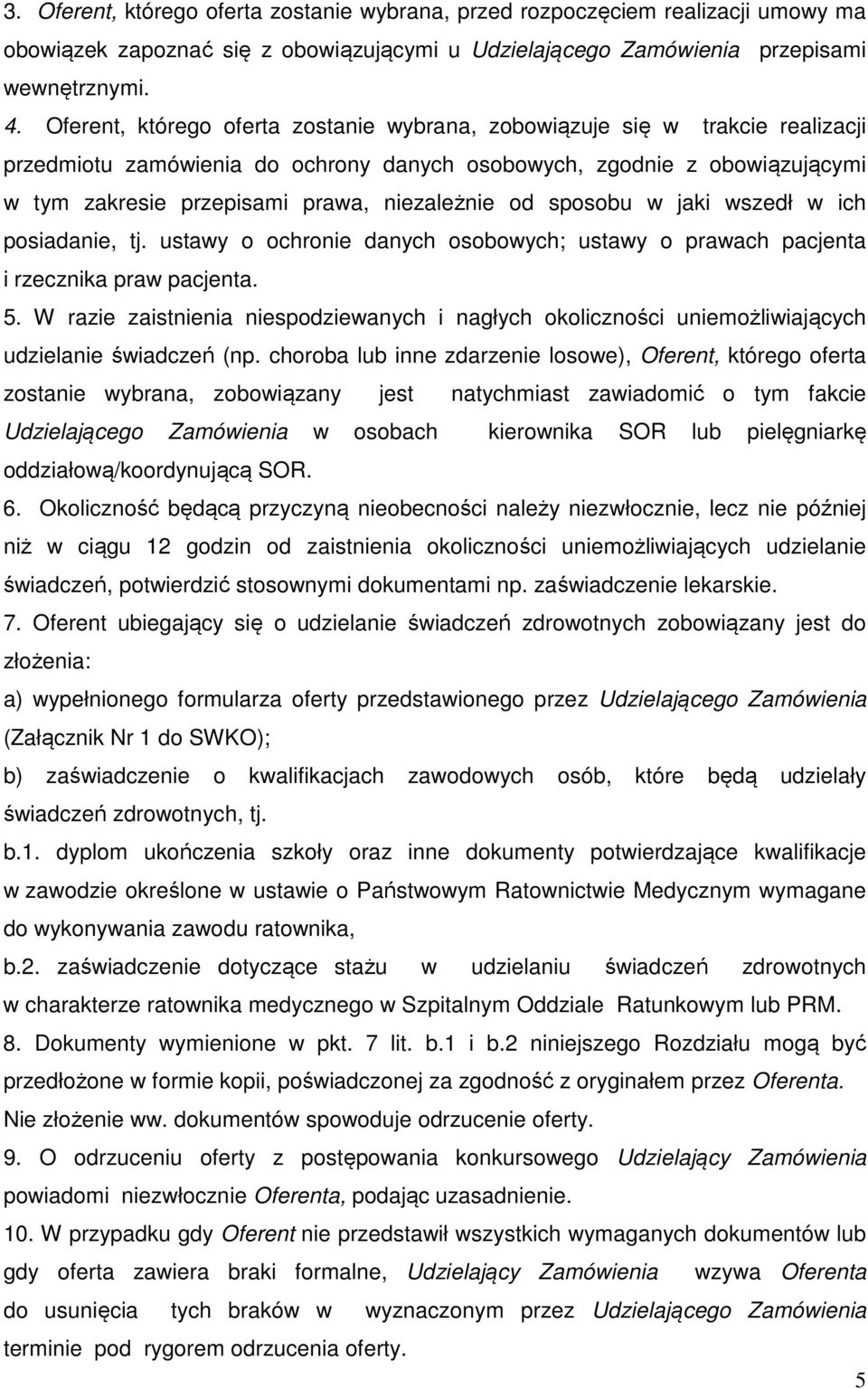 3. Oferent, którego oferta zostanie wybrana, przed rozpoczęciem realizacji umowy ma obowiązek zapoznać się z obowiązującymi u Udzielającego Zamówienia przepisami wewnętrznymi.

4. Oferent, którego oferta zostanie wybrana, zobowiązuje się w trakcie realizacji przedmiotu zamówienia do ochrony danych osobowych, zgodnie z obowiązującymi w tym zakresie przepisami prawa, niezależnie od sposobu w jaki wszedł w ich posiadanie, tj. ustawy o ochronie danych osobowych; ustawy o prawach pacjenta i rzecznika praw pacjenta.

5. W razie zaistnienia niespodziewanych i nagłych okoliczności uniemożliwiających udzielanie świadczeń (np. choroba lub inne zdarzenie losowe), Oferent, którego oferta zostanie wybrana, zobowiązany jest natychmiast zawiadomić o tym fakcie Udzielającego Zamówienia w osobach kierownika SOR lub pielęgniarkę oddziałową/koordynującą SOR.

6. Okoliczność będącą przyczyną nieobecności należy niezwłocznie, lecz nie później niż w ciągu 12 godzin od zaistnienia okoliczności uniemożliwiających udzielanie świadczeń, potwierdzić stosownymi dokumentami np. zaświadczenie lekarskie.

7. Oferent ubiegający się o udzielanie świadczeń zdrowotnych zobowiązany jest do złożenia:

a) wypełnionego formularza oferty przedstawionego przez Udzielającego Zamówienia (Załącznik Nr 1 do SWKO);

b) zaświadczenie o kwalifikacjach zawodowych osób, które będą udzielały świadczeń zdrowotnych, tj.

b.1. dyplom ukończenia szkoły oraz inne dokumenty potwierdzające kwalifikacje w zawodzie określone w ustawie o Państwowym Ratownictwie Medycznym wymagane do wykonywania zawodu ratownika,

b.2. zaświadczenie dotyczące stażu w udzielaniu świadczeń zdrowotnych w charakterze ratownika medycznego w Szpitalnym Oddziale Ratunkowym lub PRM.

8. Dokumenty wymienione w pkt. 7 lit. b.1 i b.2 niniejszego Rozdziału mogą być przedłożone w formie kopii, poświadczonej za zgodność z oryginałem przez Oferenta. Nie złożenie ww. dokumentów spowoduje odrzucenie oferty.

9. O odrzuceniu oferty z postępowania konkursowego Udzielający Zamówienia powiadomi niezwłocznie Oferenta, podając uzasadnienie.

10. W przypadku gdy Oferent nie przedstawił wszystkich wymaganych dokumentów lub gdy oferta zawiera braki formalne, Udzielający Zamówienia wzywa Oferenta do usunięcia tych braków w wyznaczonym przez Udzielającego Zamówienia terminie pod rygorem odrzucenia oferty.

5